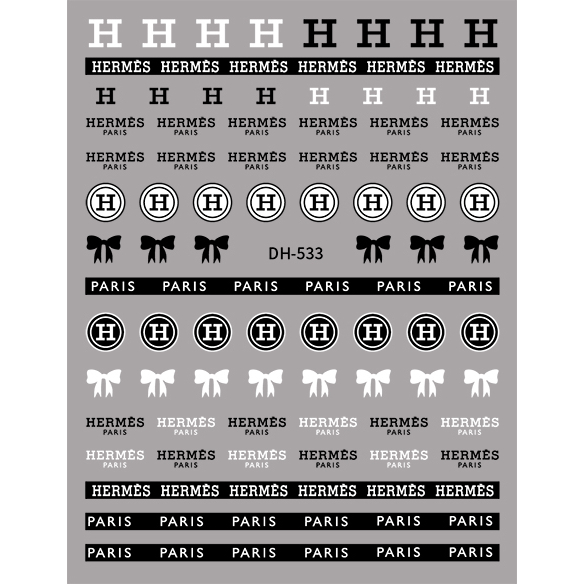 H H H H H H H H

HERMÈS HERMÈS HERMÈS HERMÈS HERMÈS HERMÈS

H H H H H H H H

HERMÈS PARIS HERMÈS PARIS HERMÈS PARIS HERMÈS PARIS HERMÈS PARIS HERMÈS PARIS

HERMÈS PARIS HERMÈS PARIS HERMÈS PARIS HERMÈS PARIS HERMÈS PARIS HERMÈS PARIS

H H H H H H H H

DH-533

PARIS PARIS PARIS PARIS PARIS PARIS

H H H H H H H H

HERMÈS PARIS HERMÈS PARIS HERMÈS PARIS HERMÈS PARIS HERMÈS PARIS HERMÈS PARIS

HERMÈS PARIS HERMÈS PARIS HERMÈS PARIS HERMÈS PARIS HERMÈS PARIS HERMÈS PARIS

HERMÈS HERMÈS HERMÈS HERMÈS HERMÈS HERMÈS

PARIS PARIS PARIS PARIS PARIS PARIS

PARIS PARIS PARIS PARIS PARIS PARIS